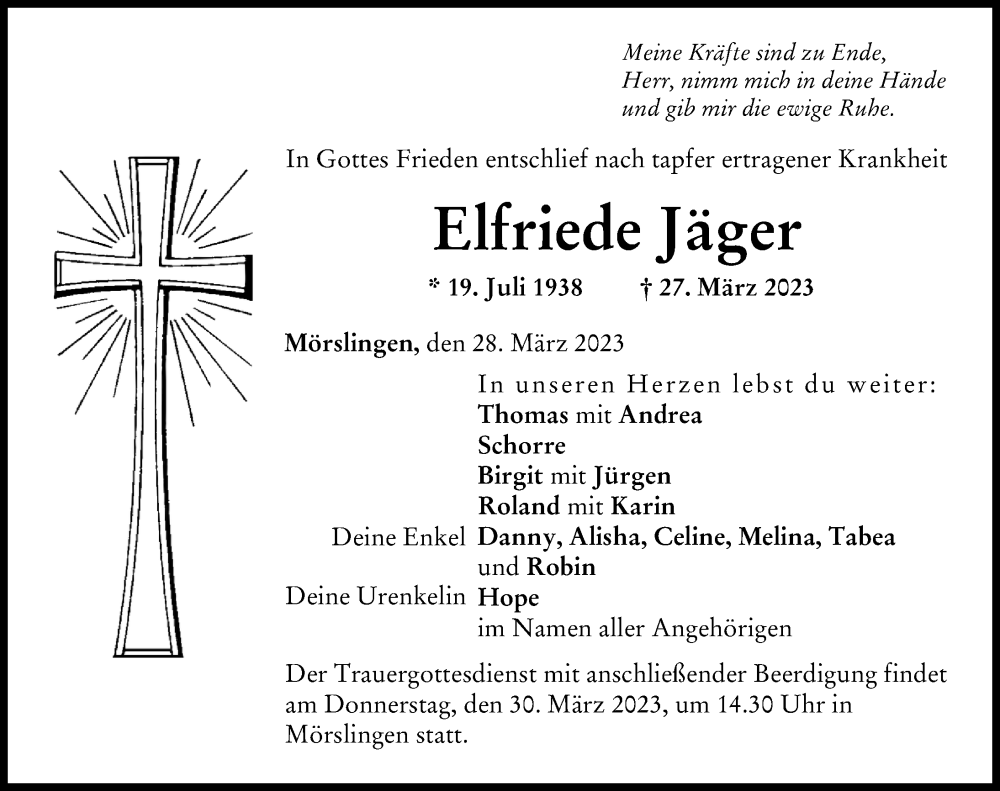 Meine Kräfte sind zu Ende,
Herr, nimm mich in deine Hände
und gib mir die ewige Ruhe.

In Gottes Frieden entschlief nach tapfer ertragener Krankheit

Elfriede Jäger

* 19. Juli 1938 † 27. März 2023

Mörslingen, den 28. März 2023

In unseren Herzen lebst du weiter:
Thomas mit Andrea
Schorre
Birgit mit Jürgen
Roland mit Karin
Deine Enkel Danny, Alisha, Celine, Melina, Tabea und Robin
Deine Urenkelin Hope
im Namen aller Angehörigen

Der Trauergottesdienst mit anschließender Beerdigung findet am Donnerstag, den 30. März 2023, um 14.30 Uhr in Mörslingen statt.